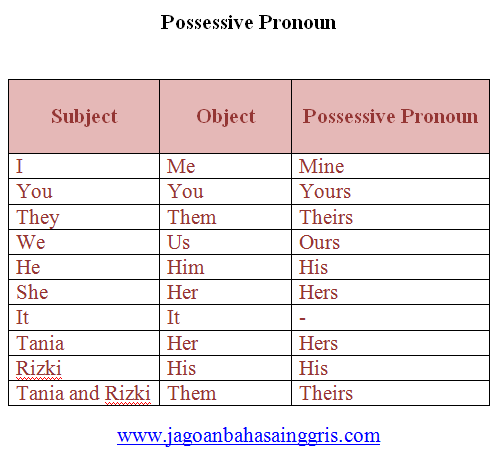 Possessive Pronoun

| Subject | Object | Possessive Pronoun |
|---|---|---|
| I | Me | Mine |
| You | You | Yours |
| They | Them | Theirs |
| We | Us | Ours |
| He | Him | His |
| She | Her | Hers |
| It | It | - |
| Tania | Her | Hers |
| Rizki | His | His |
| Tania and Rizki | Them | Theirs |

www.jagoanbahasainggris.com